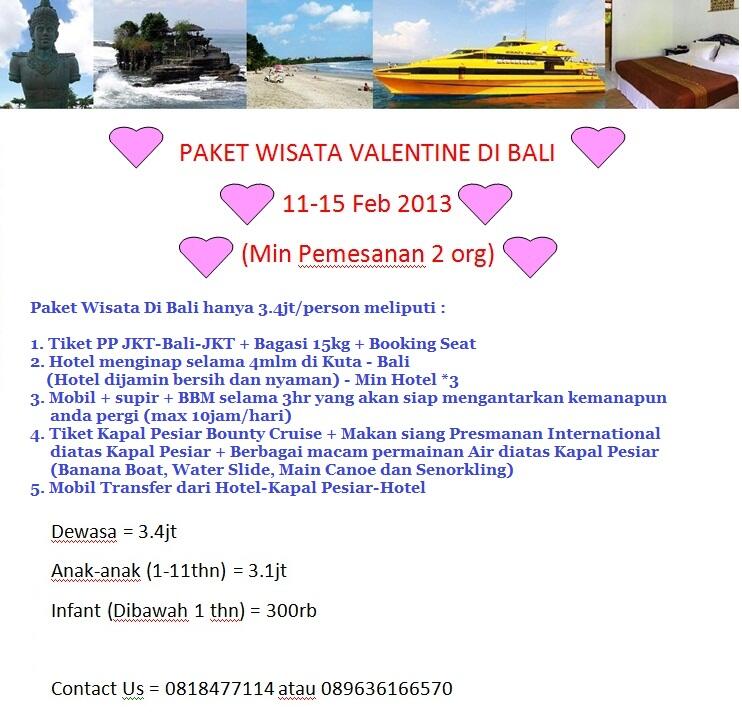 PAKET WISATA VALENTINE DI BALI

11-15 Feb 2013

(Min Pemesanan 2 org)

Paket Wisata Di Bali hanya 3.4jt/person meliputi :

1. Tiket PP JKT-Bali-JKT + Bagasi 15kg + Booking Seat
2. Hotel menginap selama 4mlm di Kuta - Bali
(Hotel dijamin bersih dan nyaman) - Min Hotel *3
3. Mobil + supir + BBM selama 3hr yang akan siap mengantarkan kemanapun anda pergi (max 10jam/hari)
4. Tiket Kapal Pesiar Bounty Cruise + Makan siang Presmanan International diatas Kapal Pesiar + Berbagai macam permainan Air diatas Kapal Pesiar (Banana Boat, Water Slide, Main Canoe dan Senorkling)
5. Mobil Transfer dari Hotel-Kapal Pesiar-Hotel

Dewasa = 3.4jt

Anak-anak (1-11thn) = 3.1jt

Infant (Dibawah 1 thn) = 300rb

Contact Us = 0818477114 atau 089636166570